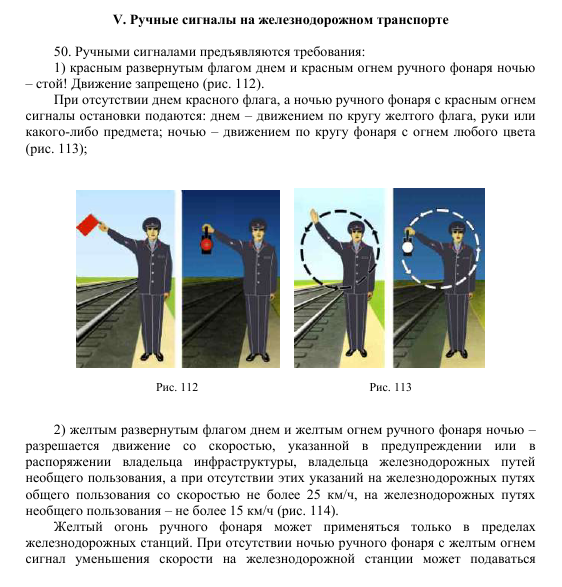 V. Ручные сигналы на железнодорожном транспорте

50. Ручными сигналами предъявляются требования:

1) красным развернутым флагом днем и красным огнем ручного фонаря ночью – стой! Движение запрещено (рис. 112).

При отсутствии днем красного флага, а ночью ручного фонаря с красным огнем сигналы остановки подаются: днем – движением по кругу желтого флага, руки или какого-либо предмета; ночью – движением по кругу фонаря с огнем любого цвета (рис. 113);

Рис. 112

Рис. 113

2) желтым развернутым флагом днем и желтым огнем ручного фонаря ночью – разрешается движение со скоростью, указанной в предупреждении или в распоряжении владельца инфраструктуры, владельца железнодорожных путей необщего пользования, а при отсутствии этих указаний на железнодорожных путях общего пользования со скоростью не более 25 км/ч, на железнодорожных путях необщего пользования – не более 15 км/ч (рис. 114).

Желтый огонь ручного фонаря может применяться только в пределах железнодорожных станций. При отсутствии ночью ручного фонаря с желтым огнем сигнал уменьшения скорости на железнодорожной станции может подаваться